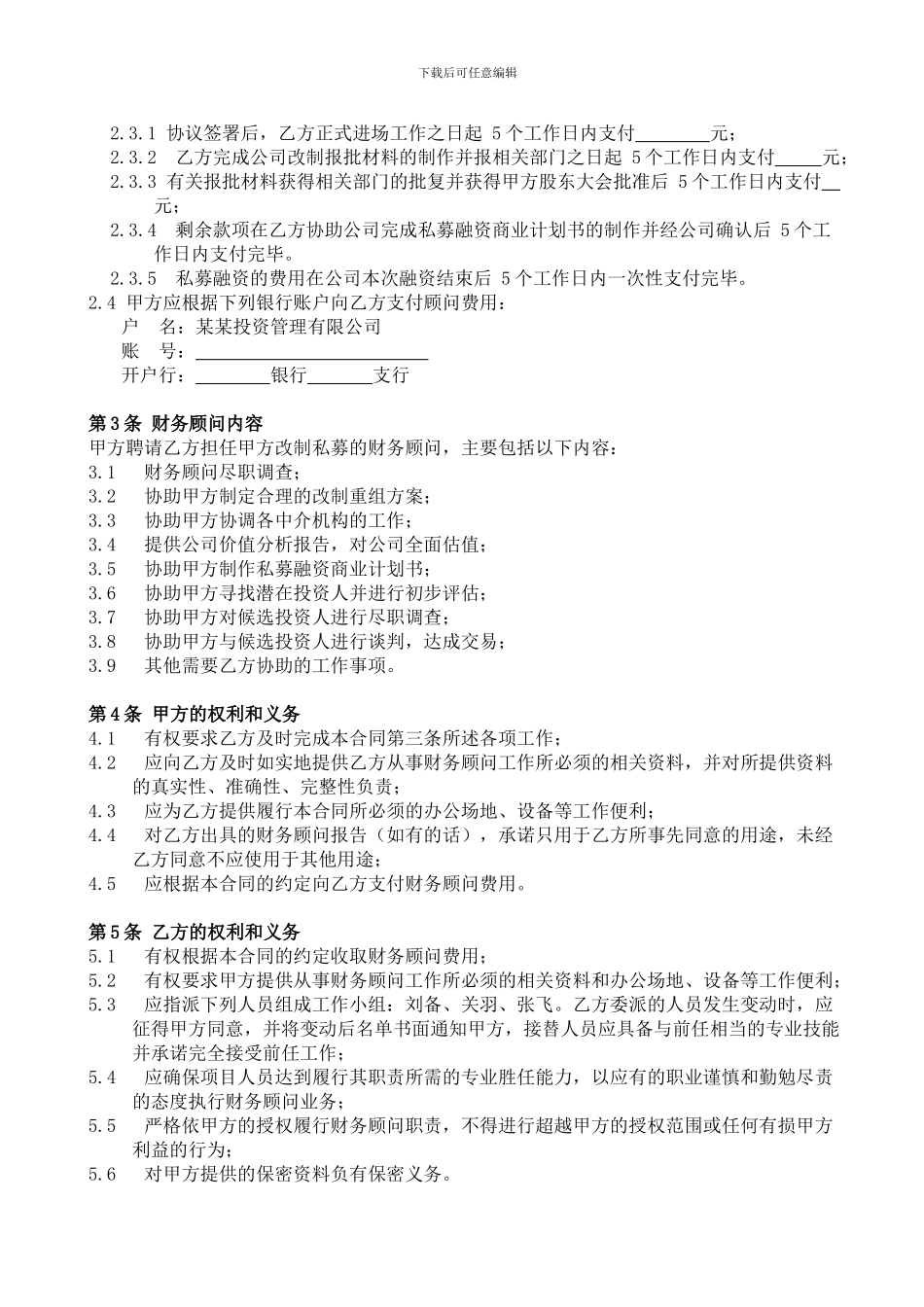 下载后可任意编辑

2.3.1 协议签署后，乙方正式进场工作之日起 5 个工作日内支付________元；

2.3.2 乙方完成公司改制报批材料的制作并报相关部门之日起 5 个工作日内支付_____元；

2.3.3 有关报批材料获得相关部门的批复并获得甲方股东大会批准后 5 个工作日内支付__元；

2.3.4 剩余款项在乙方协助公司完成私募融资商业计划书的制作并经公司确认后 5 个工作日内支付完毕。

2.3.5 私募融资的费用在公司本次融资结束后 5 个工作日内一次性支付完毕。

2.4 甲方应根据下列银行账户向乙方支付顾问费用：
户 名：某某投资管理有限公司
账 号：________________________
开户行：________银行_______支行

第 3 条 财务顾问内容
甲方聘请乙方担任甲方改制私募的财务顾问，主要包括以下内容：
3.1 财务顾问尽职调查；
3.2 协助甲方制定合理的改制重组方案；
3.3 协助甲方协调各中介机构的工作；
3.4 提供公司价值分析报告，对公司全面估值；
3.5 协助甲方制作私募融资商业计划书；
3.6 协助甲方寻找潜在投资人并进行初步评估；
3.7 协助甲方对候选投资人进行尽职调查；
3.8 协助甲方与候选投资人进行谈判，达成交易；
3.9 其他需要乙方协助的工作事项。

第 4 条 甲方的权利和义务
4.1 有权要求乙方及时完成本合同第三条所述各项工作；
4.2 应向乙方及时如实地提供乙方从事财务顾问工作所必须的相关资料，并对所提供资料的真实性、准确性、完整性负责；
4.3 应为乙方提供履行本合同所必须的办公场地、设备等工作便利；
4.4 对乙方出具的财务顾问报告（如有的话），承诺只用于乙方所事先同意的用途，未经乙方同意不应使用于其他用途；
4.5 应根据本合同的约定向乙方支付财务顾问费用。

第 5 条 乙方的权利和义务
5.1 有权根据本合同的约定收取财务顾问费用；
5.2 有权要求甲方提供从事财务顾问工作所必须的相关资料和办公场地、设备等工作便利；
5.3 应指派下列人员组成工作小组：刘备、关羽、张飞。乙方委派的人员发生变动时，应征得甲方同意，并将变动后名单书面通知甲方，接替人员应具备与前任相当的专业技能并承诺完全接受前任工作；
5.4 应确保项目人员达到履行其职责所需的专业胜任能力，以应有的职业谨慎和勤勉尽责的态度执行财务顾问业务；
5.5 严格依甲方的授权履行财务顾问职责，不得进行超越甲方的授权范围或任何有损甲方利益的行为；
5.6 对甲方提供的保密资料负有保密义务。